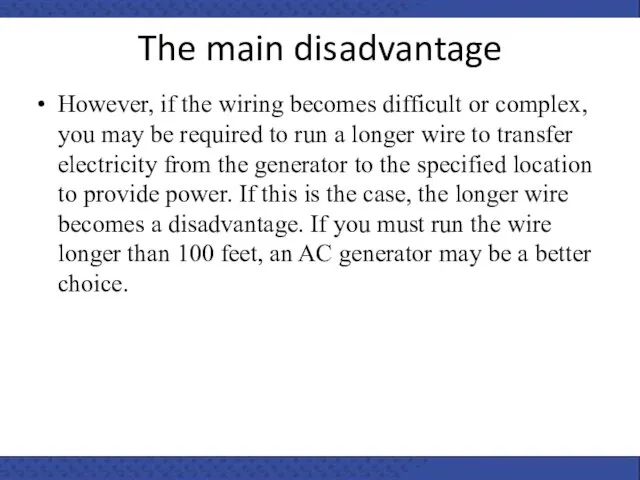 The main disadvantage

• However, if the wiring becomes difficult or complex, you may be required to run a longer wire to transfer electricity from the generator to the specified location to provide power. If this is the case, the longer wire becomes a disadvantage. If you must run the wire longer than 100 feet, an AC generator may be a better choice.